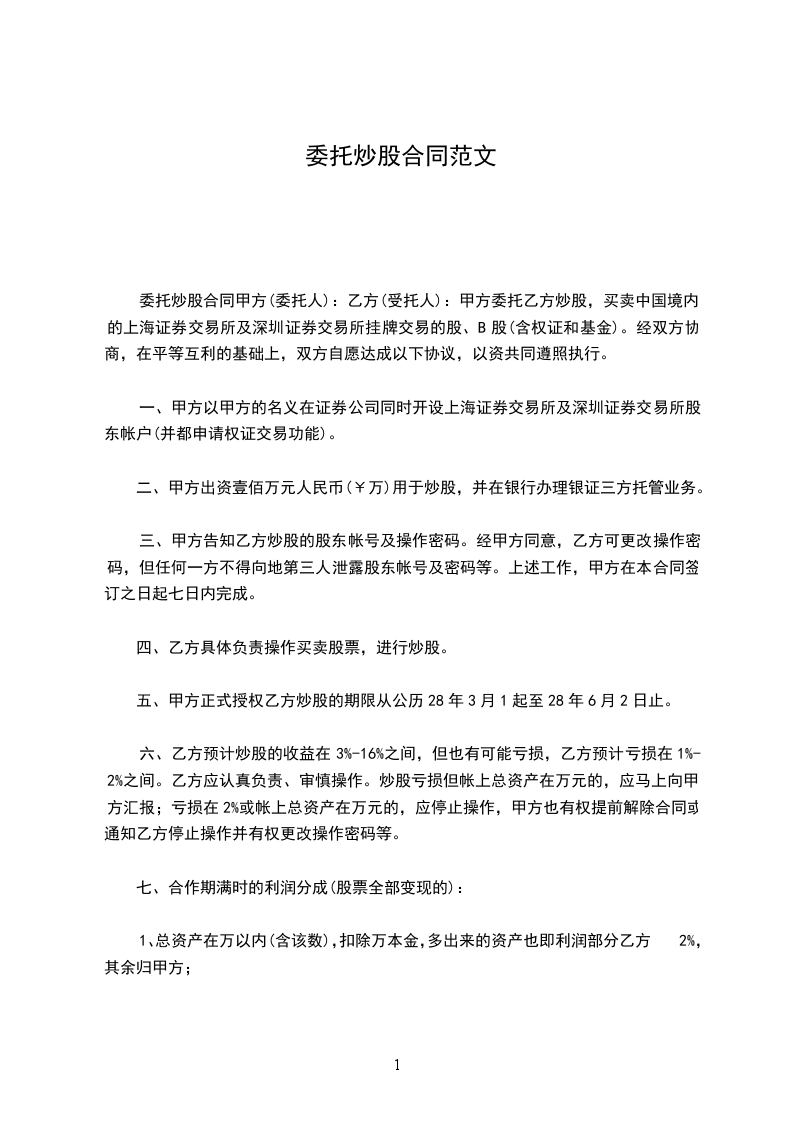 委托炒股合同范文

委托炒股合同甲方(委托人)：乙方(受托人)：甲方委托乙方炒股，买卖中国境内的上海证券交易所及深圳证券交易所挂牌交易的股、B 股(含权证和基金)。经双方协商，在平等互利的基础上，双方自愿达成以下协议，以资共同遵照执行。

一、甲方以甲方的名义在证券公司同时开设上海证券交易所及深圳证券交易所股东帐户(并都申请权证交易功能)。

二、甲方出资壹佰万元人民币(￥万)用于炒股，并在银行办理银证三方托管业务。

三、甲方告知乙方炒股的股东帐号及操作密码。经甲方同意，乙方可更改操作密码，但任何一方不得向地第三人泄露股东帐号及密码等。上述工作，甲方在本合同签订之日起七日内完成。

四、乙方具体负责操作买卖股票，进行炒股。

五、甲方正式授权乙方炒股的期限从公历 28 年 3 月 1 起至 28 年 6 月 2 日止。

六、乙方预计炒股的收益在 3%-16%之间，但也有可能亏损，乙方预计亏损在 1%-2%之间。乙方应认真负责、审慎操作。炒股亏损但帐上总资产在万元的，应马上向甲方汇报；亏损在 2%或帐上总资产在万元的，应停止操作，甲方也有权提前解除合同或通知乙方停止操作并有权更改操作密码等。

七、合作期满时的利润分成(股票全部变现的)：

1、总资产在万以内(含该数)，扣除万本金，多出来的资产也即利润部分乙方 2%，其余归甲方；

1